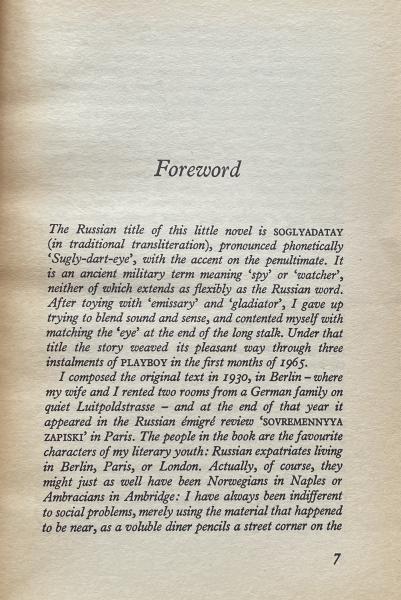 Foreword

The Russian title of this little novel is SOGLYADATAY (in traditional transliteration), pronounced phonetically 'Sugly-dart-eye', with the accent on the penultimate. It is an ancient military term meaning 'spy' or 'watcher', neither of which extends as flexibly as the Russian word. After toying with 'emissary' and 'gladiator', I gave up trying to blend sound and sense, and contented myself with matching the 'eye' at the end of the long stalk. Under that title the story weaved its pleasant way through three instalments of PLAYBOY in the first months of 1965.

I composed the original text in 1930, in Berlin – where my wife and I rented two rooms from a German family on quiet Luitpoldstrasse – and at the end of that year it appeared in the Russian émigré review 'SOVREMENNYYA ZAPISKI' in Paris. The people in the book are the favourite characters of my literary youth: Russian expatriates living in Berlin, Paris, or London. Actually, of course, they might just as well have been Norwegians in Naples or Ambracians in Ambridge: I have always been indifferent to social problems, merely using the material that happened to be near, as a voluble diner pencils a street corner on the

7